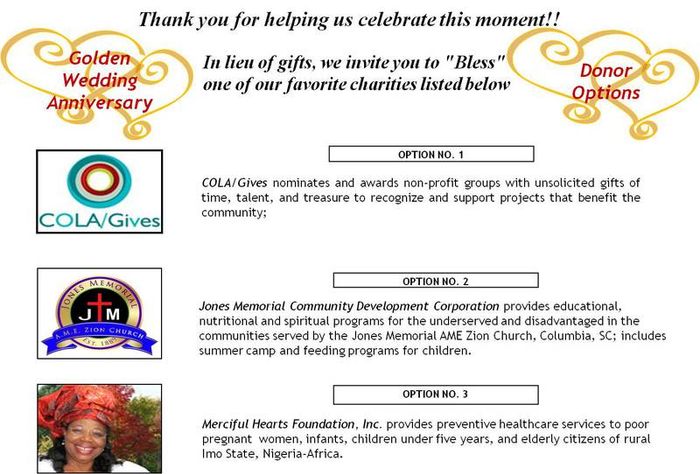 Thank you for helping us celebrate this moment!!

Golden Wedding Anniversary

In lieu of gifts, we invite you to "Bless" one of our favorite charities listed below

Donor Options

COLA/Gives

OPTION NO. 1

COLA/Gives nominates and awards non-profit groups with unsolicited gifts of time, talent, and treasure to recognize and support projects that benefit the community;

JONES MEMORIAL
J M
A.M.E. ZION CHURCH
EST. 1880

OPTION NO. 2

Jones Memorial Community Development Corporation provides educational, nutritional and spiritual programs for the underserved and disadvantaged in the communities served by the Jones Memorial AME Zion Church, Columbia, SC; includes summer camp and feeding programs for children.

OPTION NO. 3

Merciful Hearts Foundation, Inc. provides preventive healthcare services to poor pregnant women, infants, children under five years, and elderly citizens of rural Imo State, Nigeria-Africa.